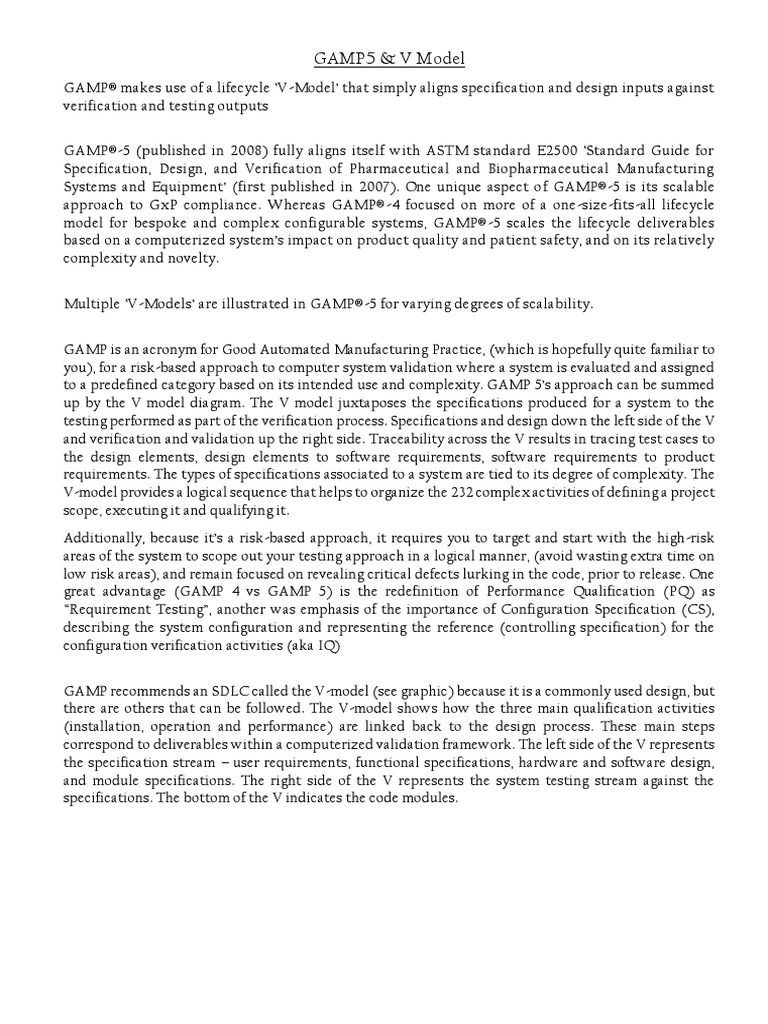 GAMP5 & V Model

GAMP® makes use of a lifecycle 'V-Model' that simply aligns specification and design inputs against verification and testing outputs

GAMP®-5 (published in 2008) fully aligns itself with ASTM standard E2500 'Standard Guide for Specification, Design, and Verification of Pharmaceutical and Biopharmaceutical Manufacturing Systems and Equipment' (first published in 2007). One unique aspect of GAMP®-5 is its scalable approach to GxP compliance. Whereas GAMP®-4 focused on more of a one-size-fits-all lifecycle model for bespoke and complex configurable systems, GAMP®-5 scales the lifecycle deliverables based on a computerized system's impact on product quality and patient safety, and on its relatively complexity and novelty.

Multiple 'V-Models' are illustrated in GAMP®-5 for varying degrees of scalability.

GAMP is an acronym for Good Automated Manufacturing Practice, (which is hopefully quite familiar to you), for a risk-based approach to computer system validation where a system is evaluated and assigned to a predefined category based on its intended use and complexity. GAMP 5's approach can be summed up by the V model diagram. The V model juxtaposes the specifications produced for a system to the testing performed as part of the verification process. Specifications and design down the left side of the V and verification and validation up the right side. Traceability across the V results in tracing test cases to the design elements, design elements to software requirements, software requirements to product requirements. The types of specifications associated to a system are tied to its degree of complexity. The V-model provides a logical sequence that helps to organize the 232 complex activities of defining a project scope, executing it and qualifying it.

Additionally, because it's a risk-based approach, it requires you to target and start with the high-risk areas of the system to scope out your testing approach in a logical manner, (avoid wasting extra time on low risk areas), and remain focused on revealing critical defects lurking in the code, prior to release. One great advantage (GAMP 4 vs GAMP 5) is the redefinition of Performance Qualification (PQ) as "Requirement Testing", another was emphasis of the importance of Configuration Specification (CS), describing the system configuration and representing the reference (controlling specification) for the configuration verification activities (aka IQ)

GAMP recommends an SDLC called the V-model (see graphic) because it is a commonly used design, but there are others that can be followed. The V-model shows how the three main qualification activities (installation, operation and performance) are linked back to the design process. These main steps correspond to deliverables within a computerized validation framework. The left side of the V represents the specification stream – user requirements, functional specifications, hardware and software design, and module specifications. The right side of the V represents the system testing stream against the specifications. The bottom of the V indicates the code modules.